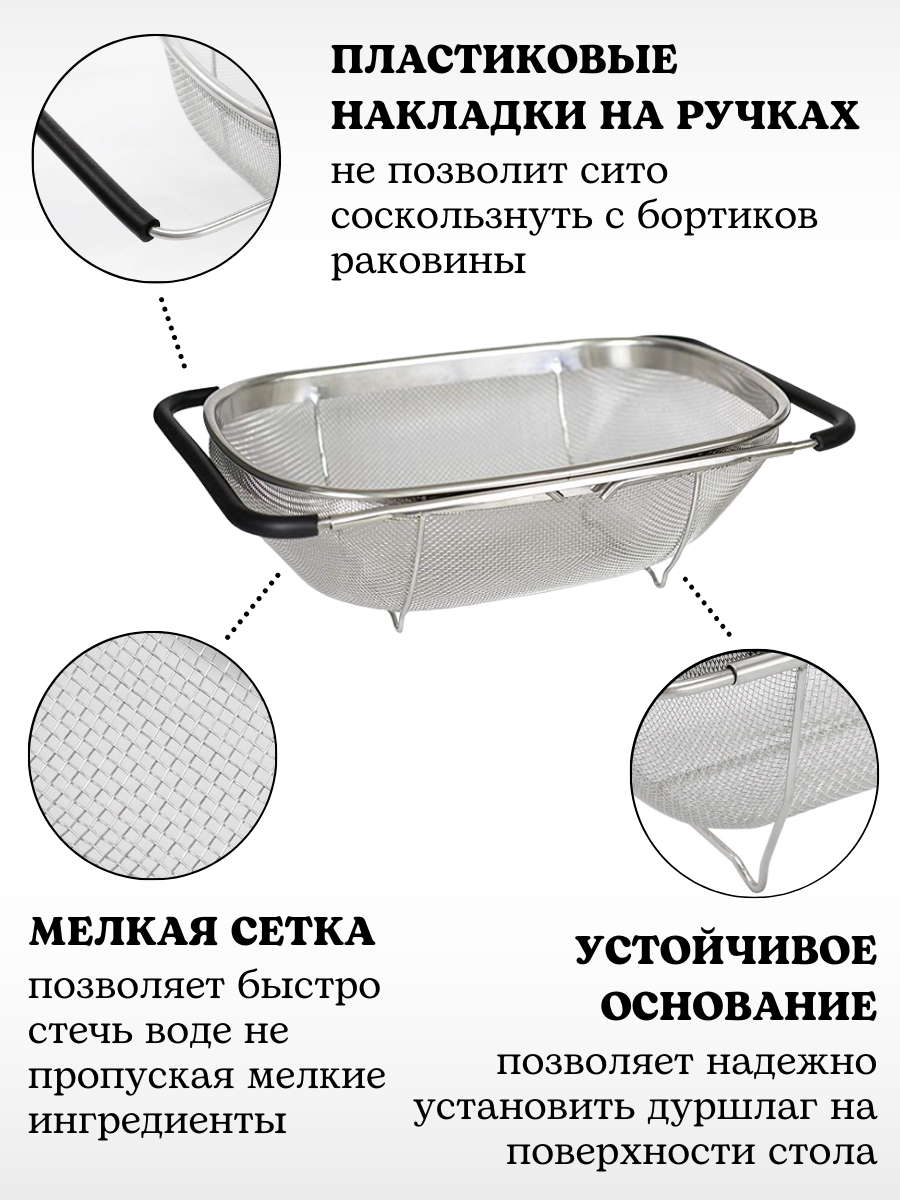 ПЛАСТИКОВЫЕ НАКЛАДКИ НА РУЧКАХ

не позволит сито соскользнуть с бортиков раковины

МЕЛКАЯ СЕТКА

позволяет быстро стечь воде не пропуская мелкие ингредиенты

УСТОЙЧИВОЕ ОСНОВАНИЕ

позволяет надежно установить дуршлаг на поверхности стола